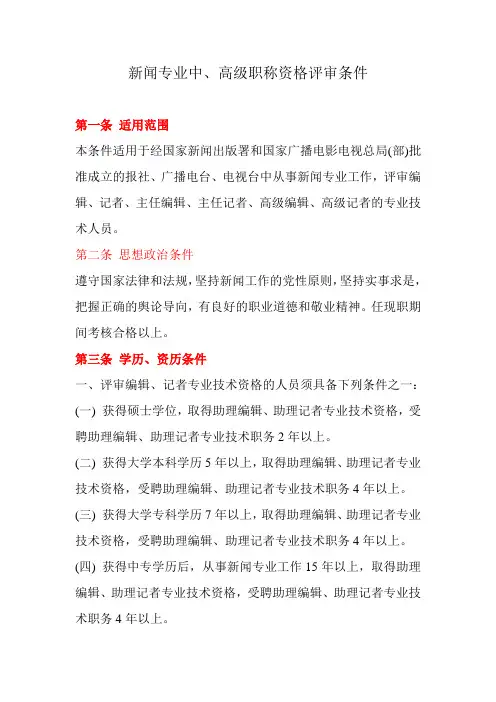 新闻专业中、高级职称资格评审条件

第一条 适用范围

本条件适用于经国家新闻出版署和国家广播电影电视总局(部)批准成立的报社、广播电台、电视台中从事新闻专业工作，评审编辑、记者、主任编辑、主任记者、高级编辑、高级记者的专业技术人员。

第二条 思想政治条件

遵守国家法律和法规，坚持新闻工作的党性原则，坚持实事求是，把握正确的舆论导向，有良好的职业道德和敬业精神。任现职期间考核合格以上。

第三条 学历、资历条件

一、评审编辑、记者专业技术资格的人员须具备下列条件之一：

(一) 获得硕士学位，取得助理编辑、助理记者专业技术资格，受聘助理编辑、助理记者专业技术职务 2 年以上。

(二) 获得大学本科学历 5 年以上，取得助理编辑、助理记者专业技术资格，受聘助理编辑、助理记者专业技术职务 4 年以上。

(三) 获得大学专科学历 7 年以上，取得助理编辑、助理记者专业技术资格，受聘助理编辑、助理记者专业技术职务 4 年以上。

(四) 获得中专学历后，从事新闻专业工作 15 年以上，取得助理编辑、助理记者专业技术资格，受聘助理编辑、助理记者专业技术职务 4 年以上。